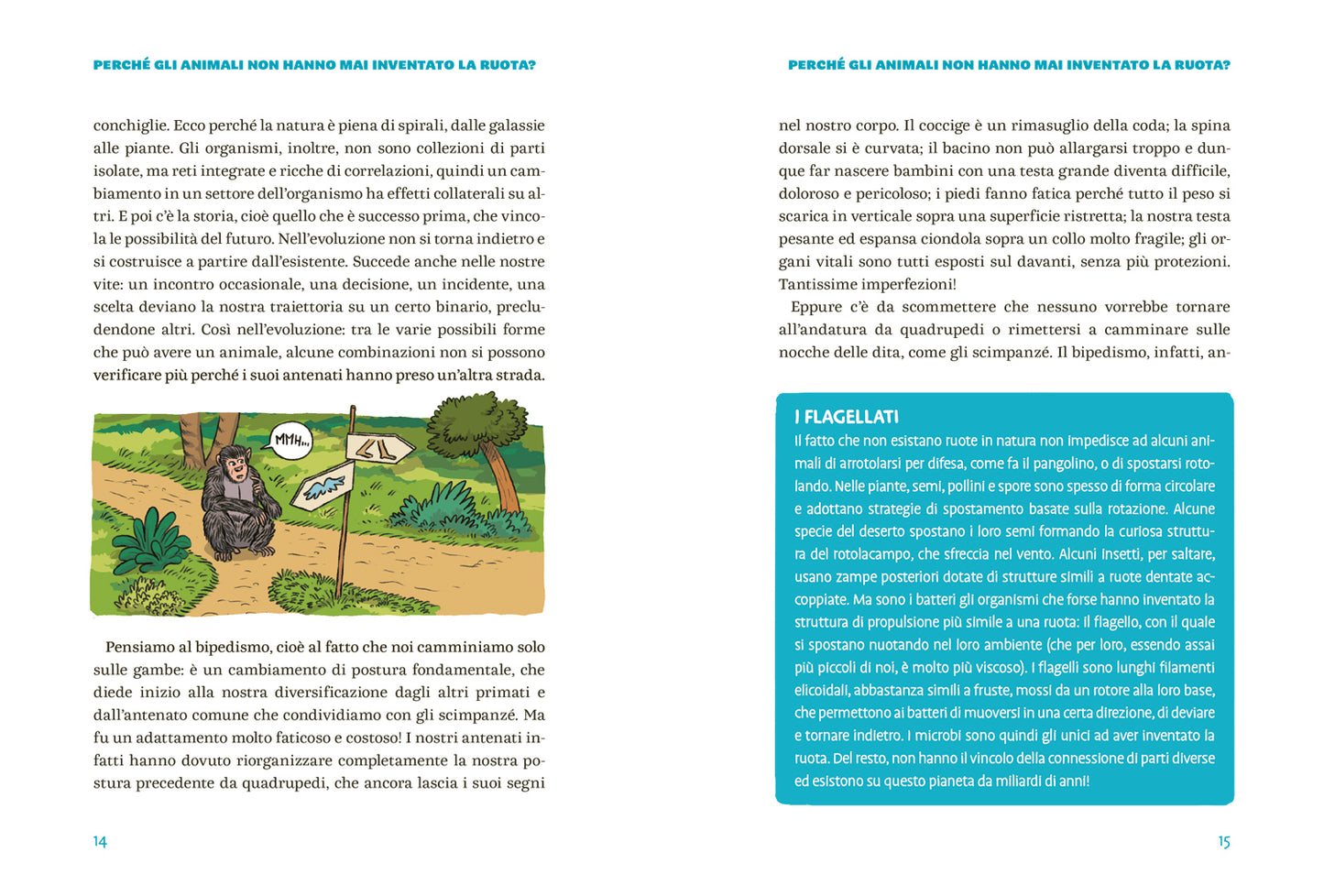 PERCHÉ GLI ANIMALI NON HANNO MAI INVENTATO LA RUOTA?

conchiglie. Ecco perché la natura è piena di spirali, dalle galassie alle piante. Gli organismi, inoltre, non sono collezioni di parti isolate, ma reti integrate e ricche di correlazioni, quindi un cambiamento in un settore dell'organismo ha effetti collaterali su altri. E poi c'è la storia, cioè quello che è successo prima, che vincola le possibilità del futuro. Nell'evoluzione non si torna indietro e si costruisce a partire dall'esistente. Succede anche nelle nostre vite: un incontro occasionale, una decisione, un incidente, una scelta deviano la nostra traiettoria su un certo binario, precludendone altri. Così nell'evoluzione: tra le varie possibili forme che può avere un animale, alcune combinazioni non si possono verificare più perché i suoi antenati hanno preso un'altra strada.

MMH...

Pensiamo al bipedismo, cioè al fatto che noi camminiamo solo sulle gambe: è un cambiamento di postura fondamentale, che diede inizio alla nostra diversificazione dagli altri primati e dall'antenato comune che condividiamo con gli scimpanzé. Ma fu un adattamento molto faticoso e costoso! I nostri antenati infatti hanno dovuto riorganizzare completamente la nostra postura precedente da quadrupedi, che ancora lascia i suoi segni

14

PERCHÉ GLI ANIMALI NON HANNO MAI INVENTATO LA RUOTA?

nel nostro corpo. Il coccige è un rimasuglio della coda; la spina dorsale si è curvata; il bacino non può allargarsi troppo e dunque far nascere bambini con una testa grande diventa difficile, doloroso e pericoloso; i piedi fanno fatica perché tutto il peso si scarica in verticale sopra una superficie ristretta; la nostra testa pesante ed espansa ciondola sopra un collo molto fragile; gli organi vitali sono tutti esposti sul davanti, senza più protezioni. Tantissime imperfezioni!

Eppure c'è da scommettere che nessuno vorrebbe tornare all'andatura da quadrupedi o rimettersi a camminare sulle nocche delle dita, come gli scimpanzé. Il bipedismo, infatti, an-

I FLAGELLATI
Il fatto che non esistano ruote in natura non impedisce ad alcuni animali di arrotolarsi per difesa, come fa il pangolino, o di spostarsi rotolando. Nelle piante, semi, pollini e spore sono spesso di forma circolare e adottano strategie di spostamento basate sulla rotazione. Alcune specie del deserto spostano i loro semi formando la curiosa struttura del rotolacampo, che sfreccia nel vento. Alcuni insetti, per saltare, usano zampe posteriori dotate di strutture simili a ruote dentate accoppiate. Ma sono i batteri gli organismi che forse hanno inventato la struttura di propulsione più simile a una ruota: il flagello, con il quale si spostano nuotando nel loro ambiente (che per loro, essendo assai più piccoli di noi, è molto più viscoso). I flagelli sono lunghi filamenti elicoidali, abbastanza simili a fruste, mossi da un rotore alla loro base, che permettono ai batteri di muoversi in una certa direzione, di deviare e tornare indietro. I microbi sono quindi gli unici ad aver inventato la ruota. Del resto, non hanno il vincolo della connessione di parti diverse ed esistono su questo pianeta da miliardi di anni!

15